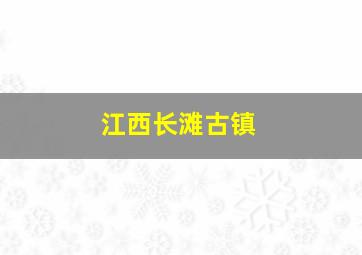 江西长滩古镇